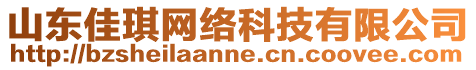 山东佳琪网络科技有限公司
http://bzsheilaanne.cn.coovee.com